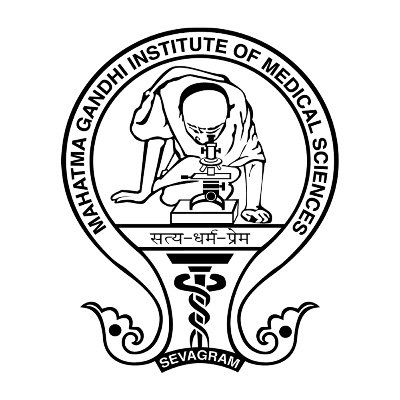 MAHATMA GANDHI INSTITUTE OF MEDICAL SCIENCES

सत्य-धर्म-प्रेम

SEVAGRAM